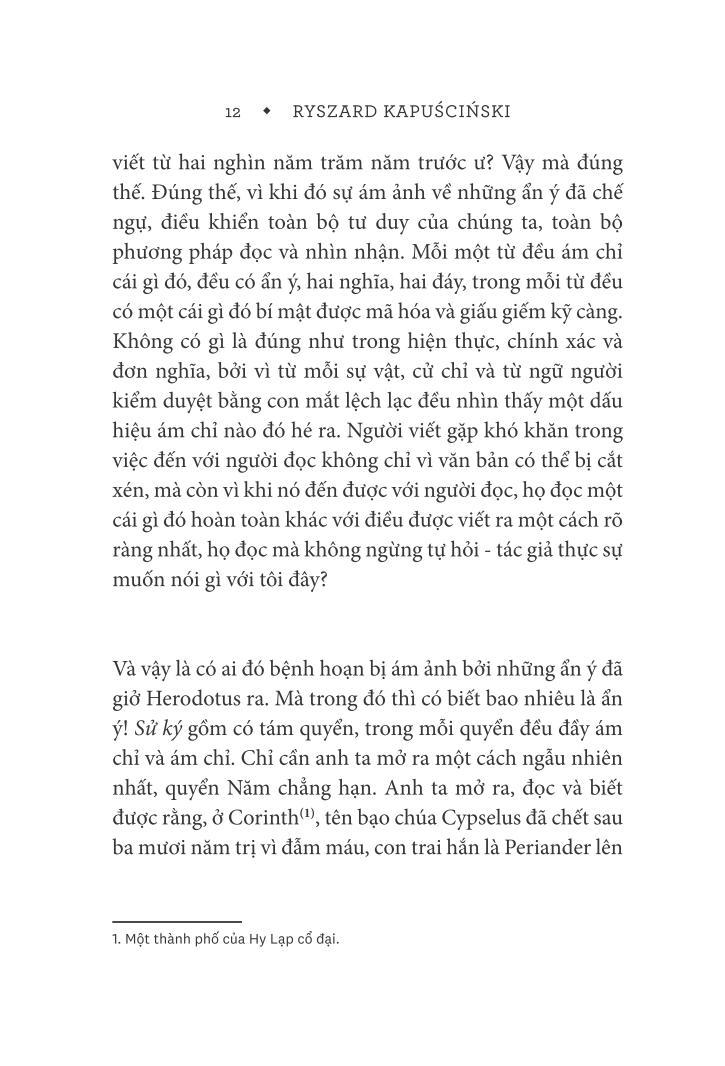 12 ◆ RYSZARD KAPUŚCIŃSKI

viết từ hai nghìn năm trăm năm trước ư? Vậy mà đúng thế. Đúng thế, vì khi đó sự ám ảnh về những ẩn ý đã chế ngự, điều khiển toàn bộ tư duy của chúng ta, toàn bộ phương pháp đọc và nhìn nhận. Mỗi một từ đều ám chỉ cái gì đó, đều có ẩn ý, hai nghĩa, hai đáy, trong mỗi từ đều có một cái gì đó bí mật được mã hóa và giấu giếm kỹ càng. Không có gì là đúng như trong hiện thực, chính xác và đơn nghĩa, bởi vì từ mỗi sự vật, cử chỉ và từ ngữ người kiểm duyệt bằng con mắt lệch lạc đều nhìn thấy một dấu hiệu ám chỉ nào đó hé ra. Người viết gặp khó khăn trong việc đến với người đọc không chỉ vì văn bản có thể bị cắt xén, mà còn vì khi nó đến được với người đọc, họ đọc một cái gì đó hoàn toàn khác với điều được viết ra một cách rõ ràng nhất, họ đọc mà không ngừng tự hỏi - tác giả thực sự muốn nói gì với tôi đây?

Và vậy là có ai đó bệnh hoạn bị ám ảnh bởi những ẩn ý đã giở Herodotus ra. Mà trong đó thì có biết bao nhiêu là ẩn ý! Sử ký gồm có tám quyển, trong mỗi quyển đều đầy ám chỉ và ám chỉ. Chỉ cần anh ta mở ra một cách ngẫu nhiên nhất, quyển Năm chẳng hạn. Anh ta mở ra, đọc và biết được rằng, ở Corinth$^{(1)}$, tên bạo chúa Cypselus đã chết sau ba mươi năm trị vì đẫm máu, con trai hắn là Periander lên

1. Một thành phố của Hy Lạp cổ đại.